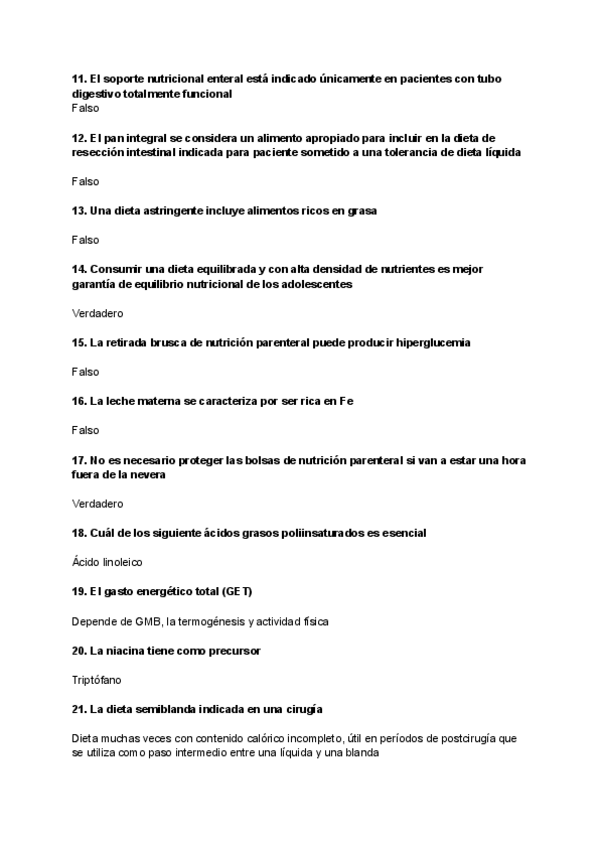 11. El soporte nutricional enteral está indicado únicamente en pacientes con tubo digestivo totalmente funcional
Falso

12. El pan integral se considera un alimento apropiado para incluir en la dieta de resección intestinal indicada para paciente sometido a una tolerancia de dieta líquida

Falso

13. Una dieta astringente incluye alimentos ricos en grasa

Falso

14. Consumir una dieta equilibrada y con alta densidad de nutrientes es mejor garantía de equilibrio nutricional de los adolescentes

Verdadero

15. La retirada brusca de nutrición parenteral puede producir hiperglucemia

Falso

16. La leche materna se caracteriza por ser rica en Fe

Falso

17. No es necesario proteger las bolsas de nutrición parenteral si van a estar una hora fuera de la nevera

Verdadero

18. Cuál de los siguiente ácidos grasos poliinsaturados es esencial

Ácido linoleico

19. El gasto energético total (GET)

Depende de GMB, la termogénesis y actividad física

20. La niacina tiene como precursor

Triptófano

21. La dieta semiblanda indicada en una cirugía

Dieta muchas veces con contenido calórico incompleto, útil en períodos de postcirugía que se utiliza como paso intermedio entre una líquida y una blanda